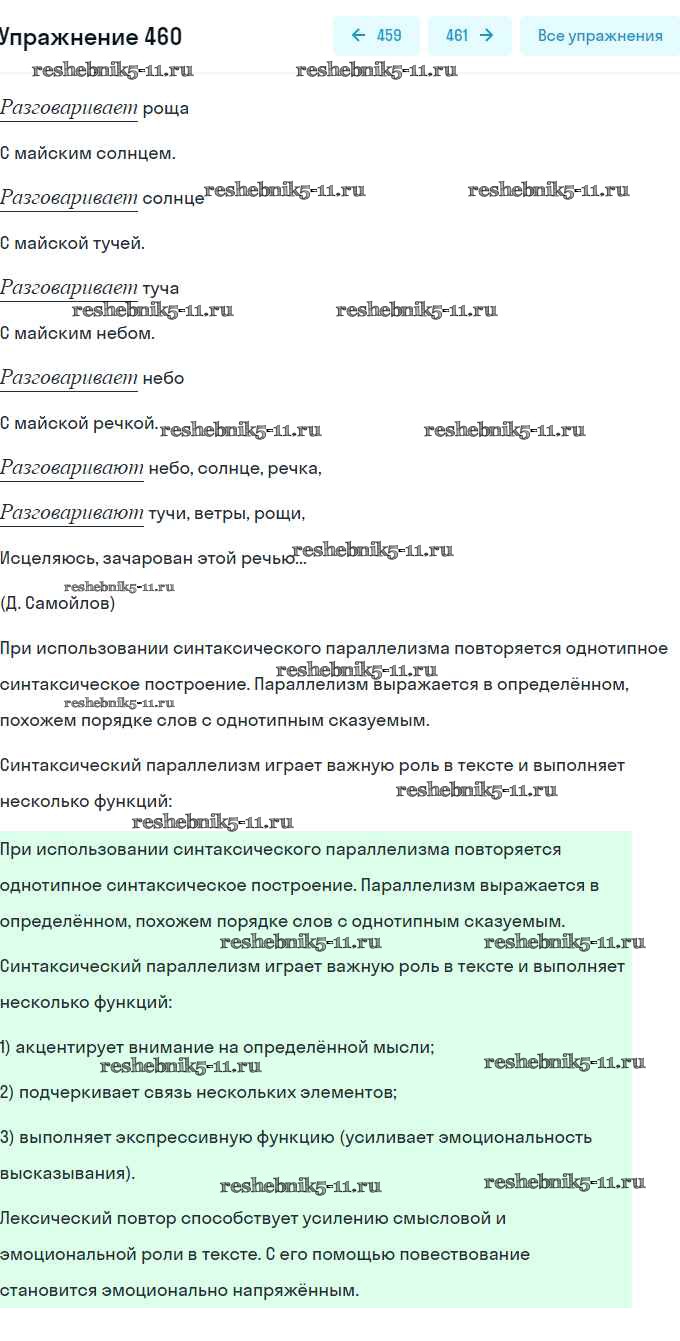 Упражнение 460

← 459

461 →

Все упражнения

reshebnik5-11.ru reshebnik5-11.ru

Разговаривает роща

С майским солнцем.

Разговаривает солнце reshebnik5-11.ru reshebnik5-11.ru

С майской тучей.

Разговаривает туча reshebnik5-11.ru reshebnik5-11.ru

С майским небом.

Разговаривает небо

С майской речкой. reshebnik5-11.ru reshebnik5-11.ru

Разговаривают небо, солнце, речка,

Разговаривают тучи, ветры, рощи,

Исцеляюсь, зачарован этой речью... reshebnik5-11.ru

reshebnik5-11.ru

(Д. Самойлов)

При использовании синтаксического параллелизма повторяется однотипное синтаксическое построение. Параллелизм выражается в определённом, похожем порядке слов с однотипным сказуемым. reshebnik5-11.ru reshebnik5-11.ru

Синтаксический параллелизм играет важную роль в тексте и выполняет несколько функций: reshebnik5-11.ru reshebnik5-11.ru

При использовании синтаксического параллелизма повторяется однотипное синтаксическое построение. Параллелизм выражается в определённом, похожем порядке слов с однотипным сказуемым. reshebnik5-11.ru reshebnik5-11.ru

Синтаксический параллелизм играет важную роль в тексте и выполняет несколько функций:

1) акцентирует внимание на определённой мысли; reshebnik5-11.ru reshebnik5-11.ru

2) подчеркивает связь нескольких элементов;

3) выполняет экспрессивную функцию (усиливает эмоциональность высказывания). reshebnik5-11.ru reshebnik5-11.ru

Лексический повтор способствует усилению смысловой и эмоциональной роли в тексте. С его помощью повествование становится эмоционально напряжённым.